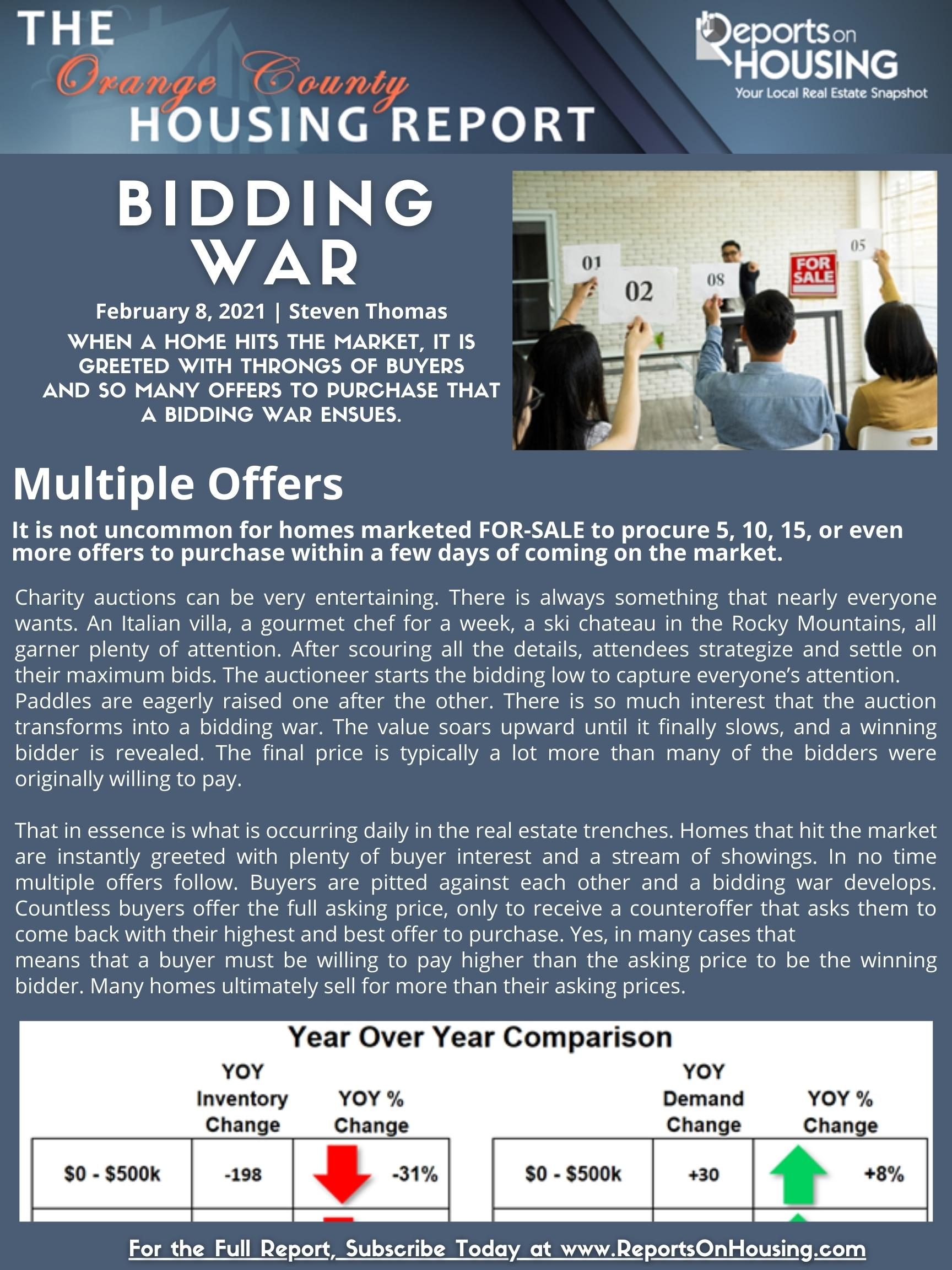 THE Orange County HOUSING REPORT

Reports on HOUSING
Your Local Real Estate Snapshot

BIDDING WAR

February 8, 2021 | Steven Thomas

WHEN A HOME HITS THE MARKET, IT IS GREETED WITH THRONGS OF BUYERS AND SO MANY OFFERS TO PURCHASE THAT A BIDDING WAR ENSUES.

01 02 08 05 FOR SALE

Multiple Offers

It is not uncommon for homes marketed FOR-SALE to procure 5, 10, 15, or even more offers to purchase within a few days of coming on the market.

Charity auctions can be very entertaining. There is always something that nearly everyone wants. An Italian villa, a gourmet chef for a week, a ski chateau in the Rocky Mountains, all garner plenty of attention. After scouring all the details, attendees strategize and settle on their maximum bids. The auctioneer starts the bidding low to capture everyone's attention. Paddles are eagerly raised one after the other. There is so much interest that the auction transforms into a bidding war. The value soars upward until it finally slows, and a winning bidder is revealed. The final price is typically a lot more than many of the bidders were originally willing to pay.

That in essence is what is occurring daily in the real estate trenches. Homes that hit the market are instantly greeted with plenty of buyer interest and a stream of showings. In no time multiple offers follow. Buyers are pitted against each other and a bidding war develops. Countless buyers offer the full asking price, only to receive a counteroffer that asks them to come back with their highest and best offer to purchase. Yes, in many cases that means that a buyer must be willing to pay higher than the asking price to be the winning bidder. Many homes ultimately sell for more than their asking prices.

Year Over Year Comparison

| | YOY Inventory Change | YOY % Change |
|---|---|---|
| $0 - $500k | -198 | -31% |

| | YOY Demand Change | YOY % Change |
|---|---|---|
| $0 - $500k | +30 | +8% |

For the Full Report, Subscribe Today at www.ReportsOnHousing.com